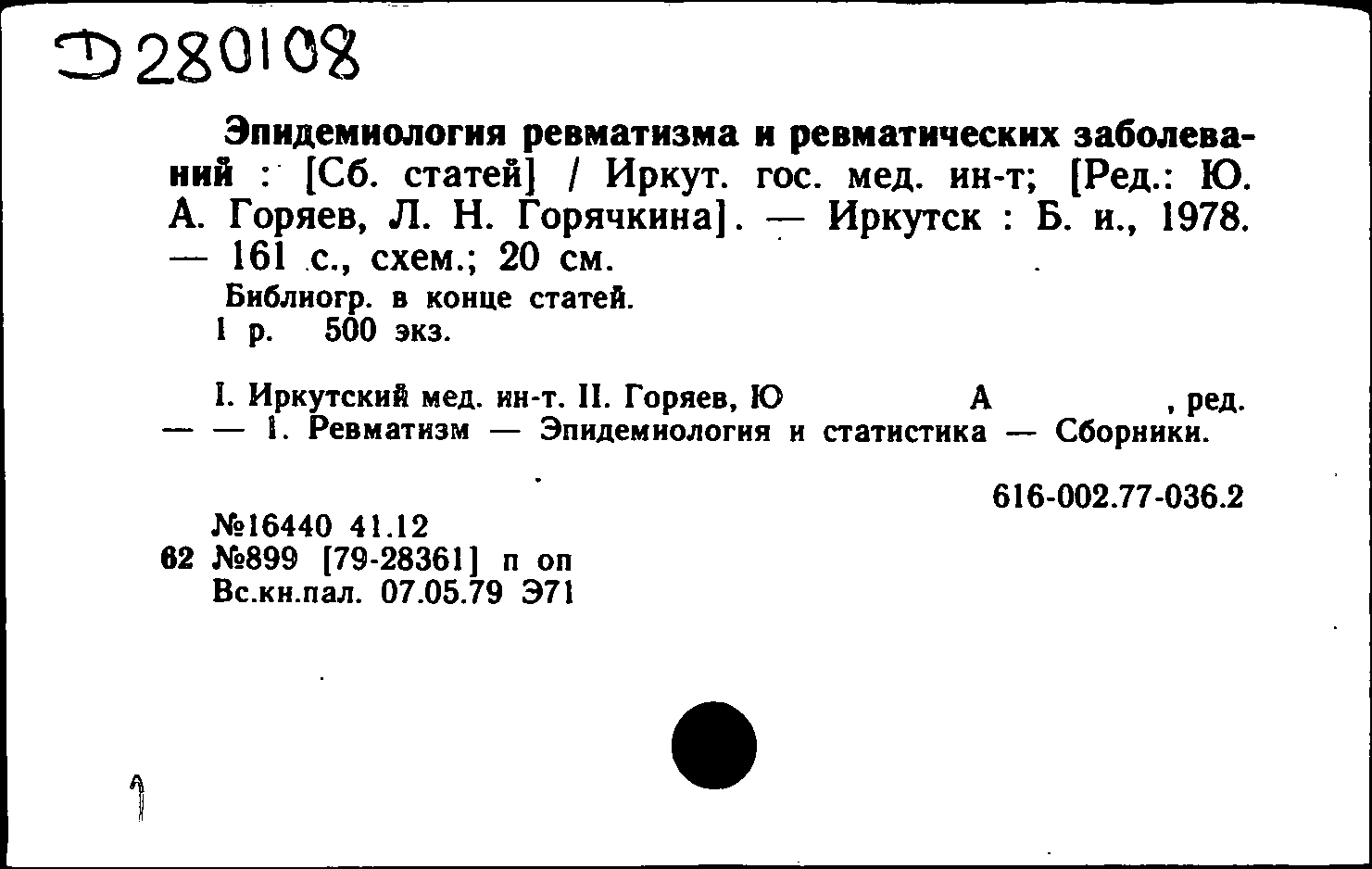 Д280108

Эпидемиология ревматизма и ревматических заболеваний : [Сб. статей] / Иркут. гос. мед. ин-т; [Ред.: Ю. А. Горяев, Л. Н. Горячкина]. — Иркутск : Б. и., 1978. — 161 с., схем.; 20 см.

Библиогр. в конце статей.
1 р. 500 экз.

I. Иркутский мед. ин-т. II. Горяев, Ю А , ред. — — 1. Ревматизм — Эпидемиология и статистика — Сборники.

616-002.77-036.2

№16440 41.12
62 №899 [79-28361] п оп
Вс.кн.пал. 07.05.79 Э71